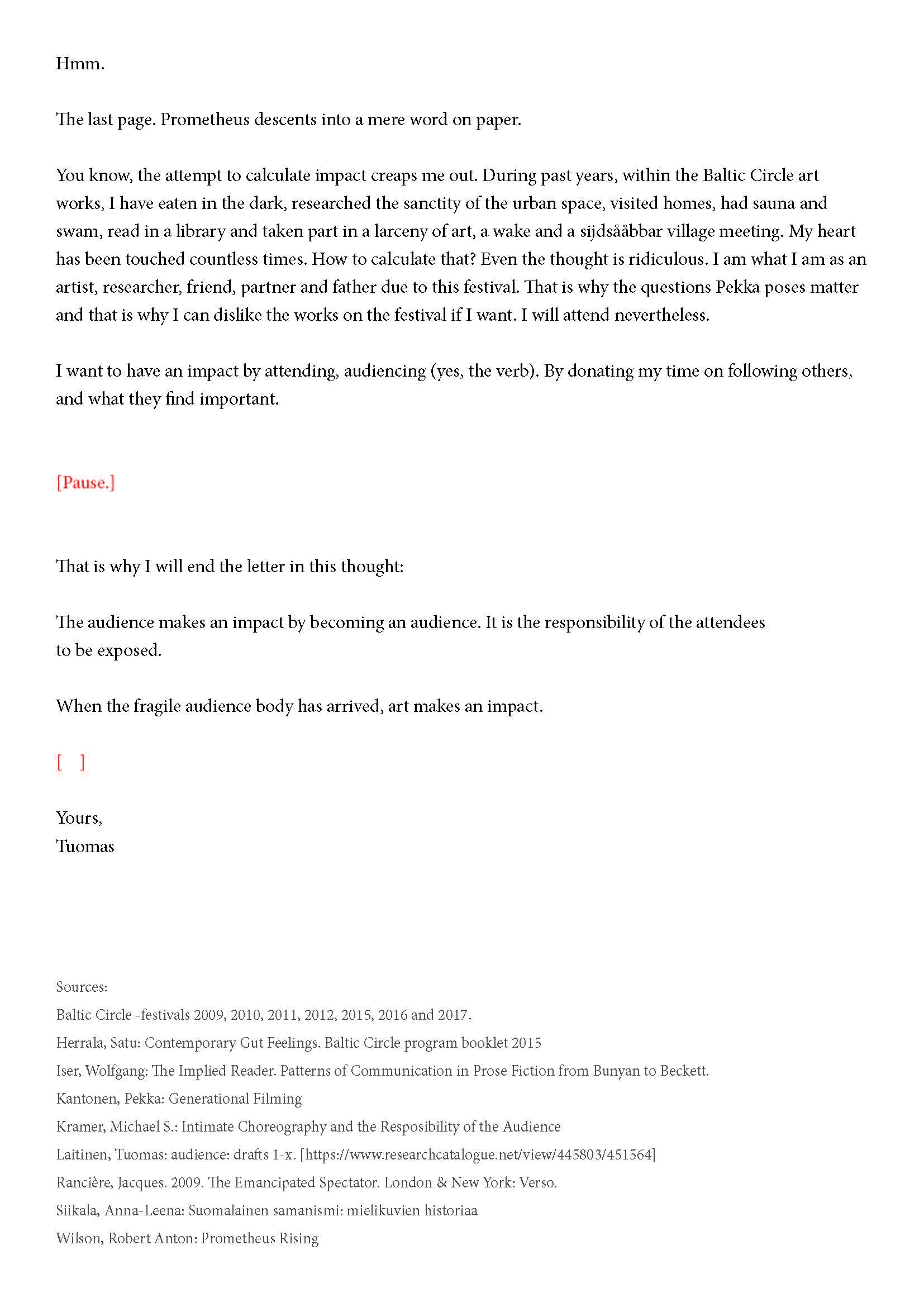 Hmm.

The last page. Prometheus descents into a mere word on paper.

You know, the attempt to calculate impact creaps me out. During past years, within the Baltic Circle art works, I have eaten in the dark, researched the sanctity of the urban space, visited homes, had sauna and swam, read in a library and taken part in a larceny of art, a wake and a sijdsååbbar village meeting. My heart has been touched countless times. How to calculate that? Even the thought is ridiculous. I am what I am as an artist, researcher, friend, partner and father due to this festival. That is why the questions Pekka poses matter and that is why I can dislike the works on the festival if I want. I will attend nevertheless.

I want to have an impact by attending, audiencing (yes, the verb). By donating my time on following others, and what they find important.

[Pause.]

That is why I will end the letter in this thought:

The audience makes an impact by becoming an audience. It is the responsibility of the attendees to be exposed.

When the fragile audience body has arrived, art makes an impact.

[ ]

Yours,
Tuomas

Sources:
Baltic Circle -festivals 2009, 2010, 2011, 2012, 2015, 2016 and 2017.
Herrala, Satu: Contemporary Gut Feelings. Baltic Circle program booklet 2015
Iser, Wolfgang: The Implied Reader. Patterns of Communication in Prose Fiction from Bunyan to Beckett.
Kantonen, Pekka: Generational Filming
Kramer, Michael S.: Intimate Choreography and the Resposibility of the Audience
Laitinen, Tuomas: audience: drafts 1-x. [https://www.researchcatalogue.net/view/445803/451564]
Rancière, Jacques. 2009. The Emancipated Spectator. London & New York: Verso.
Siikala, Anna-Leena: Suomalainen samanismi: mielikuvien historiaa
Wilson, Robert Anton: Prometheus Rising